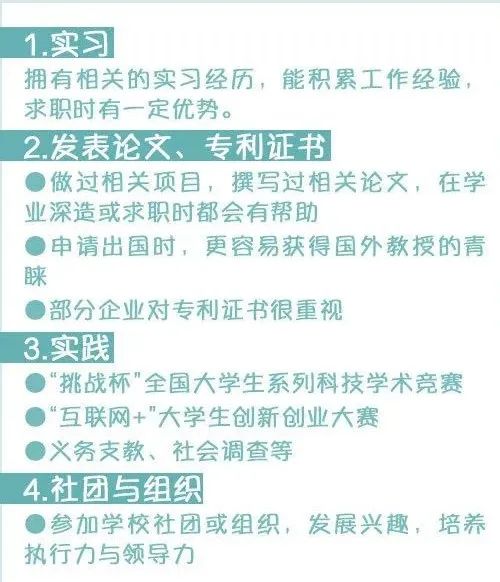 1.实习

拥有相关的实习经历，能积累工作经验，求职时有一定优势。

2.发表论文、专利证书

●做过相关项目，撰写过相关论文，在学业深造或求职时都会有帮助

●申请出国时，更容易获得国外教授的青睐

●部分企业对专利证书很重视

3.实践

●“挑战杯”全国大学生系列科技学术竞赛

●“互联网+”大学生创新创业大赛

●义务支教、社会调查等

4.社团与组织

●参加学校社团或组织，发展兴趣，培养执行力与领导力